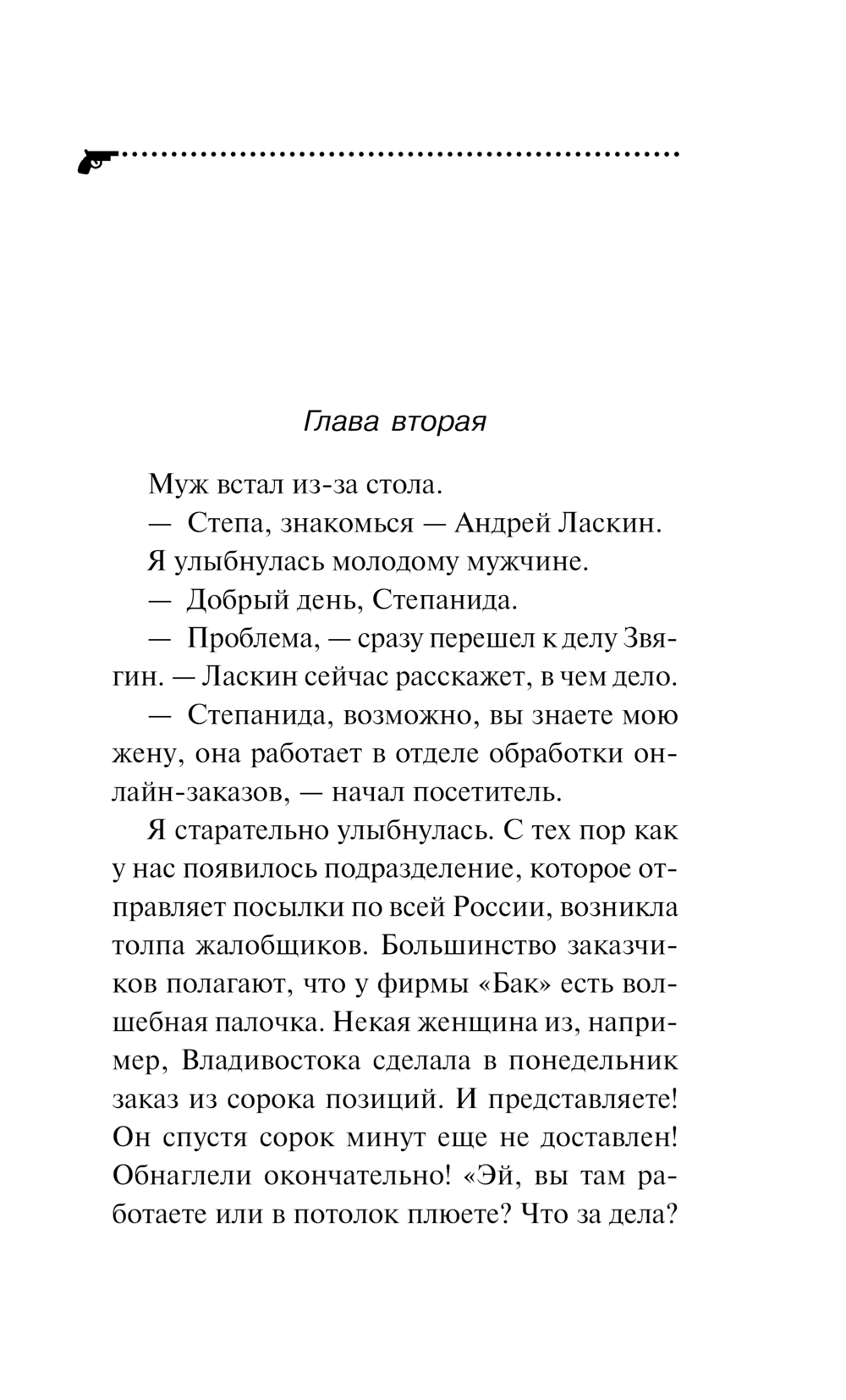 Глава вторая

Муж встал из-за стола.

— Степа, знакомься — Андрей Ласкин.

Я улыбнулась молодому мужчине.

— Добрый день, Степанида.

— Проблема, — сразу перешел к делу Звягин. — Ласкин сейчас расскажет, в чем дело.

— Степанида, возможно, вы знаете мою жену, она работает в отделе обработки онлайн-заказов, — начал посетитель.

Я старательно улыбнулась. С тех пор как у нас появилось подразделение, которое отправляет посылки по всей России, возникла толпа жалобщиков. Большинство заказчиков полагают, что у фирмы «Бак» есть волшебная палочка. Некая женщина из, например, Владивостока сделала в понедельник заказ из сорока позиций. И представляете! Он спустя сорок минут еще не доставлен! Обнаглели окончательно! «Эй, вы там работаете или в потолок плюете? Что за дела?